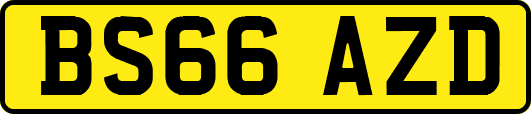 BS66 AZD